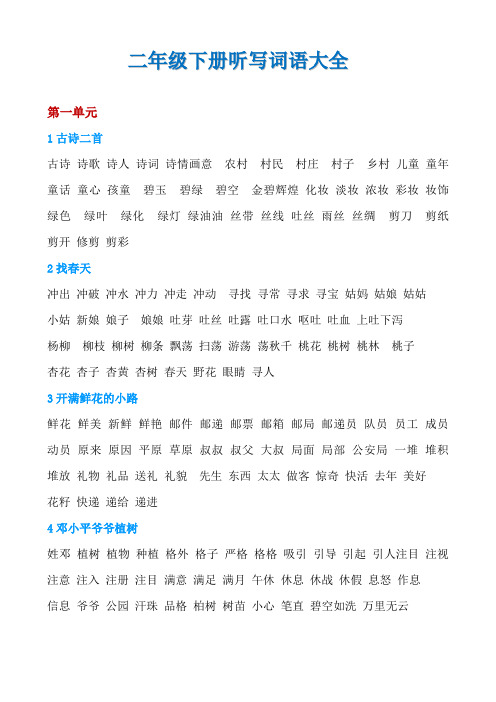 二年级下册听写词语大全

第一单元

1 古诗二首

古诗 诗歌 诗人 诗词 诗情画意 农村 村民 村庄 村子 乡村 儿童 童年 童话 童心 孩童 碧玉 碧绿 碧空 金碧辉煌 化妆 淡妆 浓妆 彩妆 妆饰 绿色 绿叶 绿化 绿灯 绿油油 丝带 丝线 吐丝 雨丝 丝绸 剪刀 剪纸 剪开 修剪 剪彩

2 找春天

冲出 冲破 冲水 冲力 冲走 冲动 寻找 寻常 寻求 寻宝 姑妈 姑娘 姑姑 小姑 新娘 娘子 娘娘 吐芽 吐丝 吐露 吐口水 呕吐 吐血 上吐下泻 杨柳 柳枝 柳树 柳条 飘荡 扫荡 游荡 荡秋千 桃花 桃树 桃林 桃子 杏花 杏子 杏黄 杏树 春天 野花 眼睛 寻人

3 开满鲜花的小路

鲜花 鲜美 新鲜 鲜艳 邮件 邮递 邮票 邮箱 邮局 邮递员 队员 员工 成员 动员 原来 原因 平原 草原 叔叔 叔父 大叔 局面 局部 公安局 一堆 堆积 堆放 礼物 礼品 送礼 礼貌 先生 东西 太太 做客 惊奇 快活 去年 美好 花籽 快递 递给 递进

4 邓小平爷爷植树

姓邓 植树 植物 种植 格外 格子 严格 格格 吸引 引导 引起 引人注目 注视 注意 注入 注册 注目 满意 满足 满月 午休 休息 休战 休假 息怒 作息 信息 爷爷 公园 汗珠 品格 柏树 树苗 小心 笔直 碧空如洗 万里无云